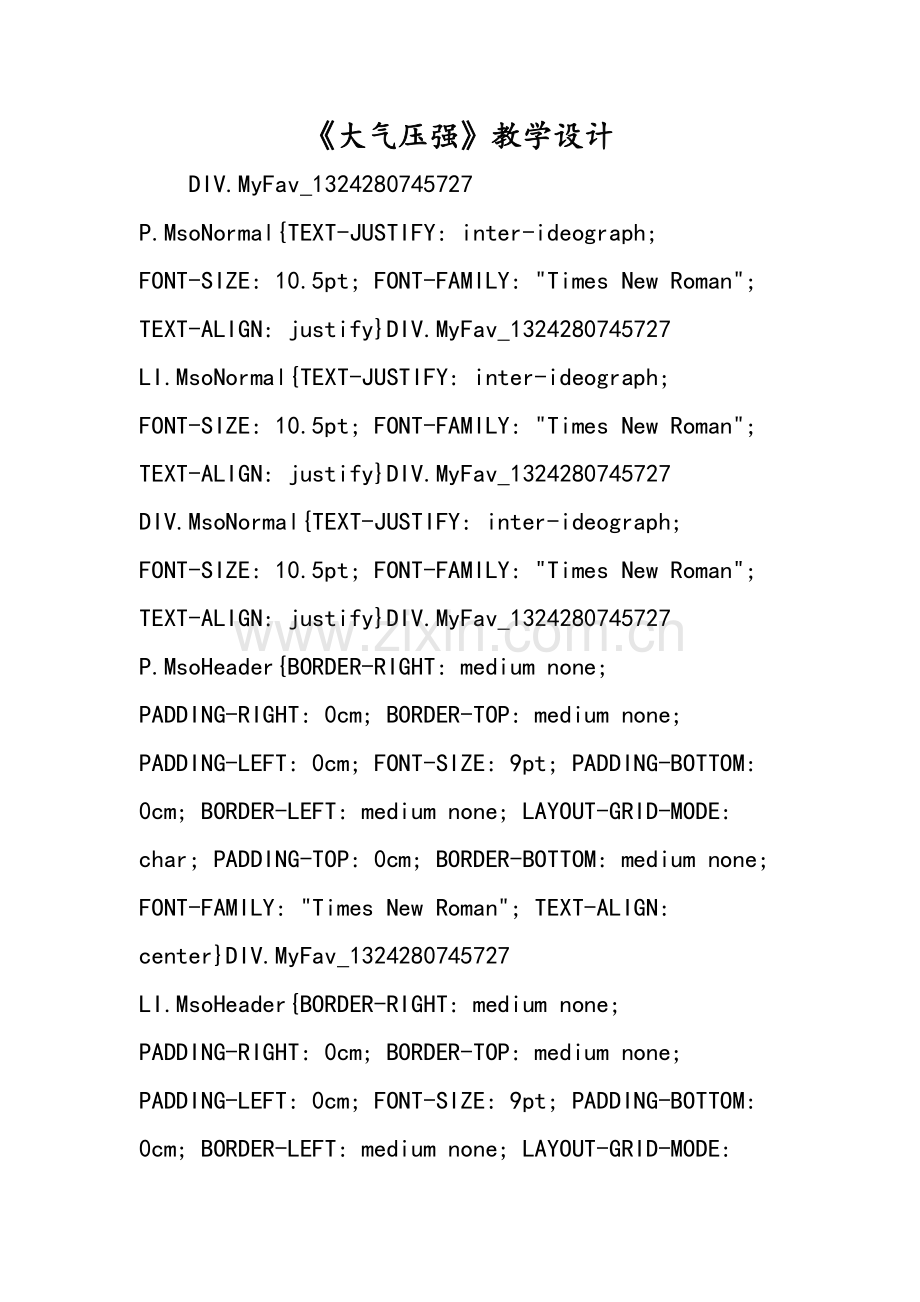 《大气压强》教学设计

DIV.MyFav_1324280745727 P.MsoNormal{TEXT-JUSTIFY: inter-ideograph; FONT-SIZE: 10.5pt; FONT-FAMILY: "Times New Roman"; TEXT-ALIGN: justify}DIV.MyFav_1324280745727 LI.MsoNormal{TEXT-JUSTIFY: inter-ideograph; FONT-SIZE: 10.5pt; FONT-FAMILY: "Times New Roman"; TEXT-ALIGN: justify}DIV.MyFav_1324280745727 DIV.MsoNormal{TEXT-JUSTIFY: inter-ideograph; FONT-SIZE: 10.5pt; FONT-FAMILY: "Times New Roman"; TEXT-ALIGN: justify}DIV.MyFav_1324280745727 P.MsoHeader{BORDER-RIGHT: medium none; PADDING-RIGHT: 0cm; BORDER-TOP: medium none; PADDING-LEFT: 0cm; FONT-SIZE: 9pt; PADDING-BOTTOM: 0cm; BORDER-LEFT: medium none; LAYOUT-GRID-MODE: char; PADDING-TOP: 0cm; BORDER-BOTTOM: medium none; FONT-FAMILY: "Times New Roman"; TEXT-ALIGN: center}DIV.MyFav_1324280745727 LI.MsoHeader{BORDER-RIGHT: medium none; PADDING-RIGHT: 0cm; BORDER-TOP: medium none; PADDING-LEFT: 0cm; FONT-SIZE: 9pt; PADDING-BOTTOM: 0cm; BORDER-LEFT: medium none; LAYOUT-GRID-MODE:

www.zixin.com.cn